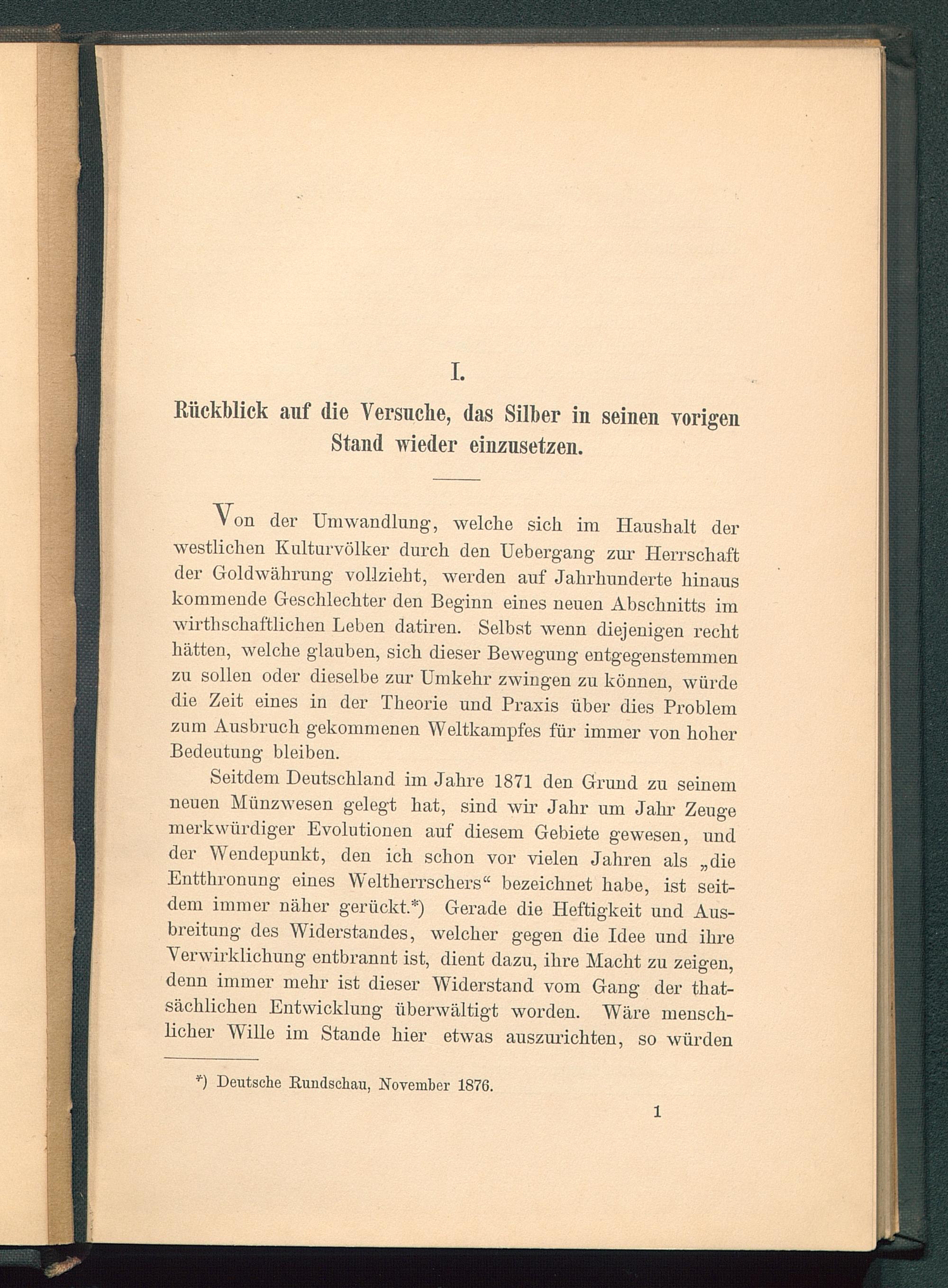 I.

Rückblick auf die Versuche, das Silber in seinen vorigen Stand wieder einzusetzen.

Von der Umwandlung, welche sich im Haushalt der westlichen Kulturvölker durch den Uebergang zur Herrschaft der Goldwährung vollzieht, werden auf Jahrhunderte hinaus kommende Geschlechter den Beginn eines neuen Abschnitts im wirthschaftlichen Leben datiren. Selbst wenn diejenigen recht hätten, welche glauben, sich dieser Bewegung entgegenstemmen zu sollen oder dieselbe zur Umkehr zwingen zu können, würde die Zeit eines in der Theorie und Praxis über dies Problem zum Ausbruch gekommenen Weltkampfes für immer von hoher Bedeutung bleiben.

Seitdem Deutschland im Jahre 1871 den Grund zu seinem neuen Münzwesen gelegt hat, sind wir Jahr um Jahr Zeuge merkwürdiger Evolutionen auf diesem Gebiete gewesen, und der Wendepunkt, den ich schon vor vielen Jahren als „die Entthronung eines Weltherrschers“ bezeichnet habe, ist seitdem immer näher gerückt.*) Gerade die Heftigkeit und Ausbreitung des Widerstandes, welcher gegen die Idee und ihre Verwirklichung entbrannt ist, dient dazu, ihre Macht zu zeigen, denn immer mehr ist dieser Widerstand vom Gang der thatsächlichen Entwicklung überwältigt worden. Wäre menschlicher Wille im Stande hier etwas auszurichten, so würden

*) Deutsche Rundschau, November 1876.

1